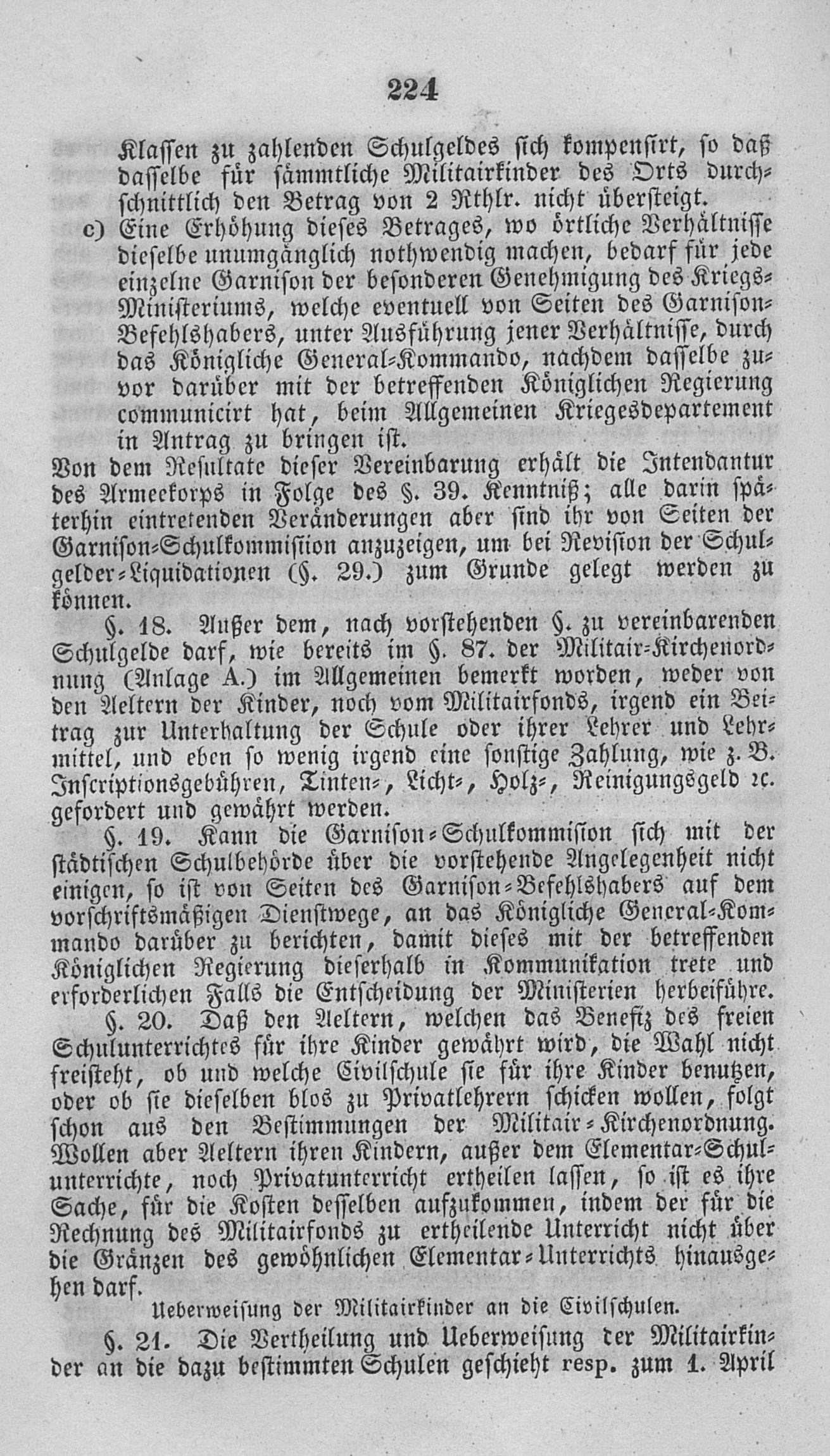 224

Klassen zu zahlenden Schulgeldes sich kompensirt, so daß dasselbe für sämmtliche Militairkinder des Orts durchschnittlich den Betrag von 2 Rthlr. nicht übersteigt.

c) Eine Erhöhung dieses Betrages, wo örtliche Verhältnisse dieselbe unumgänglich nothwendig machen, bedarf für jede einzelne Garnison der besonderen Genehmigung des Kriegs-Ministeriums, welche eventuell von Seiten des Garnison-Befehlshabers, unter Ausführung jener Verhältnisse, durch das Königliche General-Kommando, nachdem dasselbe zuvor darüber mit der betreffenden Königlichen Regierung communicirt hat, beim Allgemeinen Kriegesdepartement in Antrag zu bringen ist.

Von dem Resultate dieser Vereinbarung erhält die Intendantur des Armeekorps in Folge des §. 39. Kenntniß; alle darin späterhin eintretenden Veränderungen aber sind ihr von Seiten der Garnison-Schulkommission anzuzeigen, um bei Revision der Schulgelder-Liquidationen (§. 29.) zum Grunde gelegt werden zu können.

§. 18. Außer dem, nach vorstehenden §. zu vereinbarenden Schulgelde darf, wie bereits im §. 87. der Militair-Kirchenordnung (Anlage A.) im Allgemeinen bemerkt worden, weder von den Aeltern der Kinder, noch vom Militairfonds, irgend ein Beitrag zur Unterhaltung der Schule oder ihrer Lehrer und Lehrmittel, und eben so wenig irgend eine sonstige Zahlung, wie z. B. Inscriptionsgebühren, Tinten-, Licht-, Holz-, Reinigungsgeld ꝛc. gefordert und gewährt werden.

§. 19. Kann die Garnison-Schulkommission sich mit der städtischen Schulbehörde über die vorstehende Angelegenheit nicht einigen, so ist von Seiten des Garnison-Befehlshabers auf dem vorschriftsmäßigen Dienstwege, an das Königliche General-Kommando darüber zu berichten, damit dieses mit der betreffenden Königlichen Regierung dieserhalb in Kommunikation trete und erforderlichen Falls die Entscheidung der Ministerien herbeiführe.

§. 20. Daß den Aeltern, welchen das Benefiz des freien Schulunterrichtes für ihre Kinder gewährt wird, die Wahl nicht freisteht, ob und welche Civilschule sie für ihre Kinder benutzen, oder ob sie dieselben blos zu Privatlehrern schicken wollen, folgt schon aus den Bestimmungen der Militair-Kirchenordnung. Wollen aber Aeltern ihren Kindern, außer dem Elementar-Schulunterrichte, noch Privatunterricht ertheilen lassen, so ist es ihre Sache, für die Kosten desselben aufzukommen, indem der für die Rechnung des Militairfonds zu ertheilende Unterricht nicht über die Gränzen des gewöhnlichen Elementar-Unterrichts hinausgehen darf.

Ueberweisung der Militairkinder an die Civilschulen.

§. 21. Die Vertheilung und Ueberweisung der Militairkinder an die dazu bestimmten Schulen geschieht resp. zum 1. April